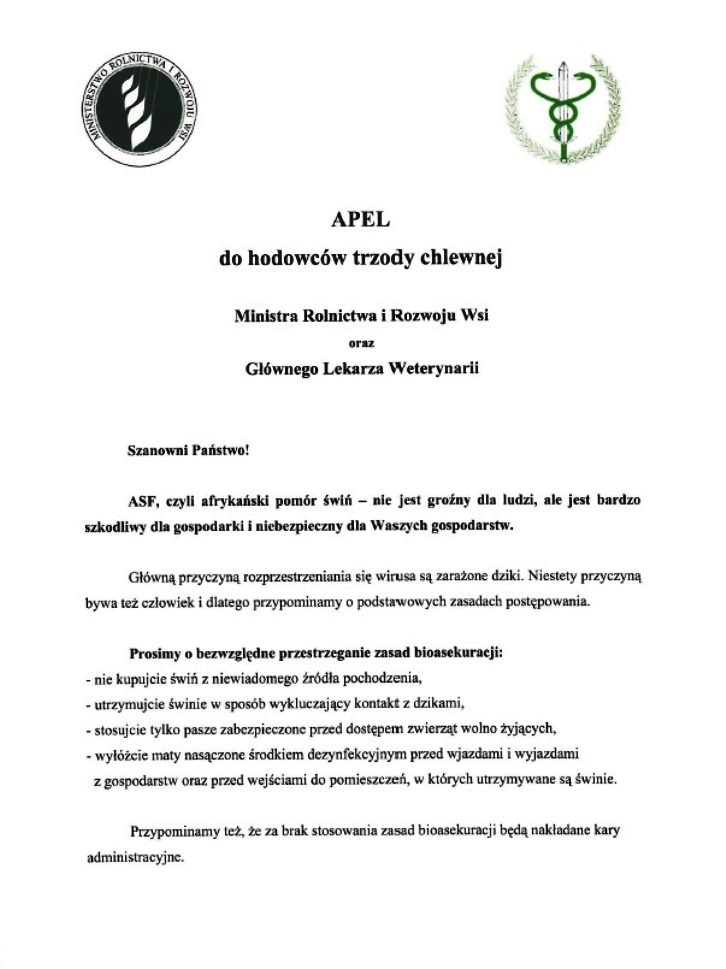 MINISTERSTWO ROLNICTWA I ROZWOJU WSI

APEL

do hodowców trzody chlewnej

Ministra Rolnictwa i Rozwoju Wsi

oraz

Głównego Lekarza Weterynarii

Szanowni Państwo!

ASF, czyli afrykański pomór świń – nie jest groźny dla ludzi, ale jest bardzo szkodliwy dla gospodarki i niebezpieczny dla Waszych gospodarstw.

Główną przyczyną rozprzestrzeniania się wirusa są zarażone dziki. Niestety przyczyną bywa też człowiek i dlatego przypominamy o podstawowych zasadach postępowania.

Prosimy o bezwzględne przestrzeganie zasad bioasekuracji:
- nie kupujcie świń z niewiadomego źródła pochodzenia,
- utrzymujcie świnie w sposób wykluczający kontakt z dzikami,
- stosujcie tylko pasze zabezpieczone przed dostępem zwierząt wolno żyjących,
- wyłóżcie maty nasączone środkiem dezynfekcyjnym przed wjazdami i wyjazdami z gospodarstw oraz przed wejściami do pomieszczeń, w których utrzymywane są świnie.

Przypominamy też, że za brak stosowania zasad bioasekuracji będą nakładane kary administracyjne.